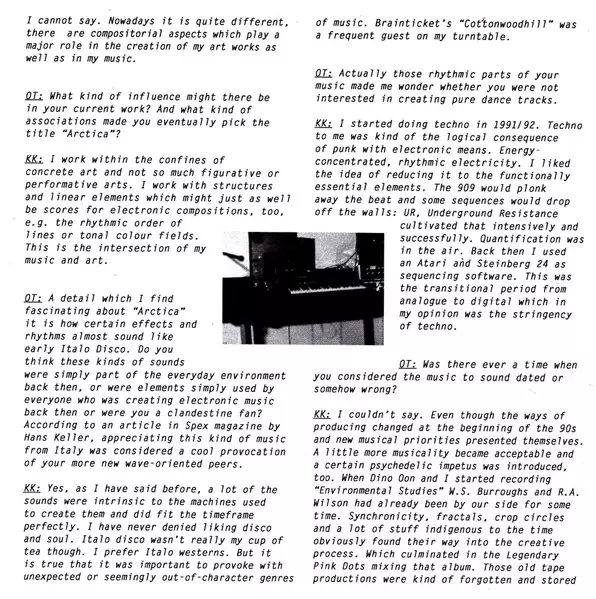 I cannot say. Nowadays it is quite different, there are compositorial aspects which play a major role in the creation of my art works as well as in my music.

OT: What kind of influence might there be in your current work? And what kind of associations made you eventually pick the title "Arctica"?

KK: I work within the confines of concrete art and not so much figurative or performative arts. I work with structures and linear elements which might just as well be scores for electronic compositions, too, e.g. the rhythmic order of lines or tonal colour fields. This is the intersection of my music and art.

OT: A detail which I find fascinating about "Arctica" it is how certain effects and rhythms almost sound like early Italo Disco. Do you think these kinds of sounds were simply part of the everyday environment back then, or were elements simply used by everyone who was creating electronic music back then or were you a clandestine fan? According to an article in Spex magazine by Hans Keller, appreciating this kind of music from Italy was considered a cool provocation of your more new wave-oriented peers.

KK: Yes, as I have said before, a lot of the sounds were intrinsic to the machines used to create them and did fit the timeframe perfectly. I have never denied liking disco and soul. Italo disco wasn't really my cup of tea though. I prefer Italo westerns. But it is true that it was important to provoke with unexpected or seemingly out-of-character genres of music. Brainticket's "Cottonwoodhill" was a frequent guest on my turntable.

OT: Actually those rhythmic parts of your music made me wonder whether you were not interested in creating pure dance tracks.

KK: I started doing techno in 1991/92. Techno to me was kind of the logical consequence of punk with electronic means. Energy-concentrated, rhythmic electricity. I liked the idea of reducing it to the functionally essential elements. The 909 would plonk away the beat and some sequences would drop off the walls: UR, Underground Resistance cultivated that intensively and successfully. Quantification was in the air. Back then I used an Atari and Steinberg 24 as sequencing software. This was the transitional period from analogue to digital which in my opinion was the stringency of techno.

OT: Was there ever a time when you considered the music to sound dated or somehow wrong?

KK: I couldn't say. Even though the ways of producing changed at the beginning of the 90s and new musical priorities presented themselves. A little more musicality became acceptable and a certain psychedelic impetus was introduced, too. When Dino Oon and I started recording "Environmental Studies" W.S. Burroughs and R.A. Wilson had already been by our side for some time. Synchronicity, fractals, crop circles and a lot of stuff indigenous to the time obviously found their way into the creative process. Which culminated in the Legendary Pink Dots mixing that album. Those old tape productions were kind of forgotten and stored